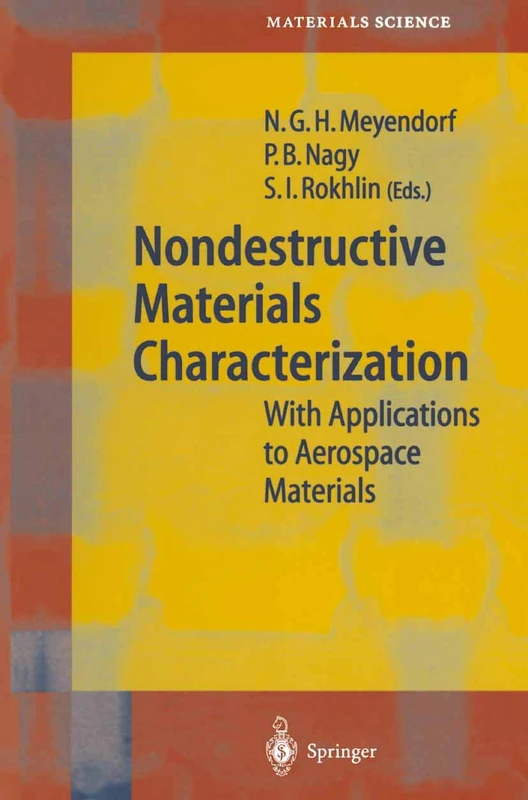 MATERIALS SCIENCE

N. G. H. Meyendorf
P. B. Nagy
S. I. Rokhlin (Eds.)

Nondestructive Materials Characterization

With Applications to Aerospace Materials

Springer